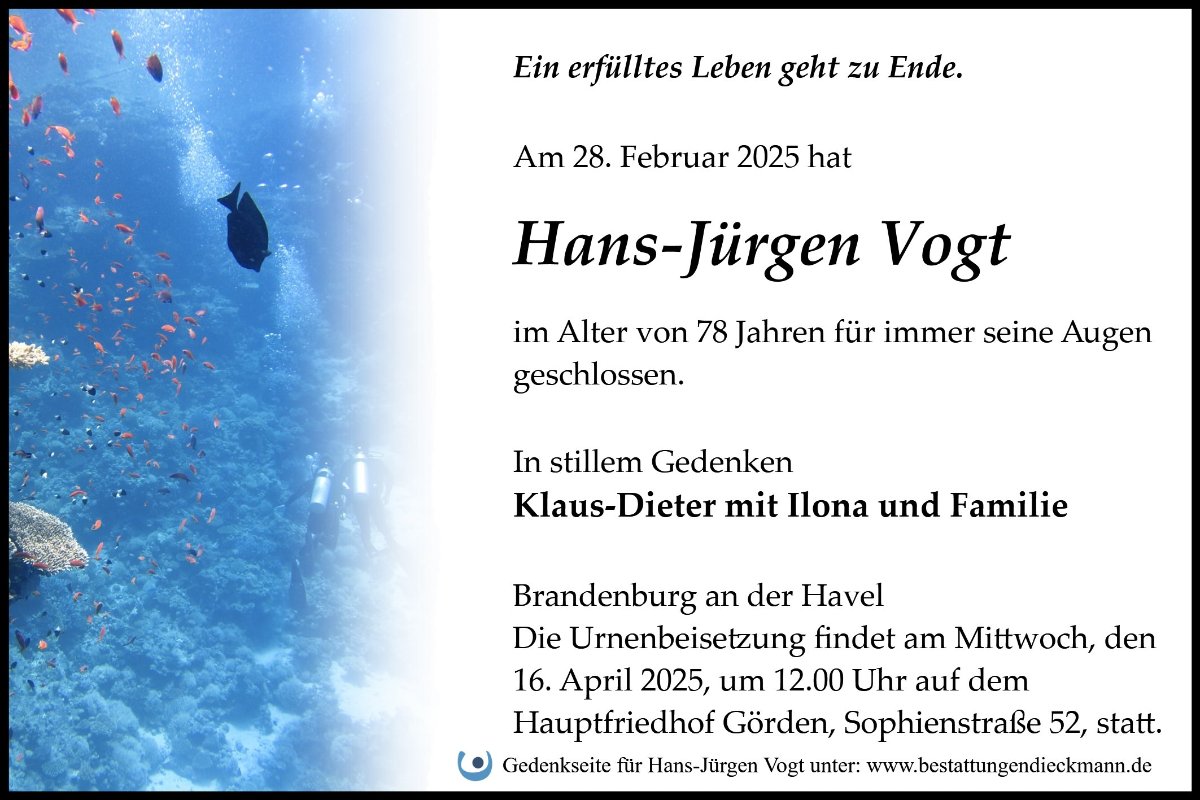 Ein erfülltes Leben geht zu Ende.

Am 28. Februar 2025 hat

Hans-Jürgen Vogt

im Alter von 78 Jahren für immer seine Augen geschlossen.

In stillem Gedenken
Klaus-Dieter mit Ilona und Familie

Brandenburg an der Havel
Die Urnenbeisetzung findet am Mittwoch, den 16. April 2025, um 12.00 Uhr auf dem Hauptfriedhof Görden, Sophienstraße 52, statt.

Gedenkseite für Hans-Jürgen Vogt unter: www.bestattungendieckmann.de